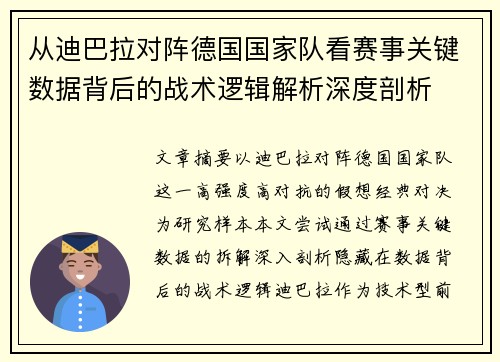 从迪巴拉对阵德国国家队看赛事关键数据背后的战术逻辑解析深度剖析

文章摘要以迪巴拉对阵德国国家队这一高强度高对抗的假想经典对决为研究样本本文尝试通过赛事关键数据的拆解深入剖析隐藏在数据背后的战术逻辑迪巴拉作为技术型前